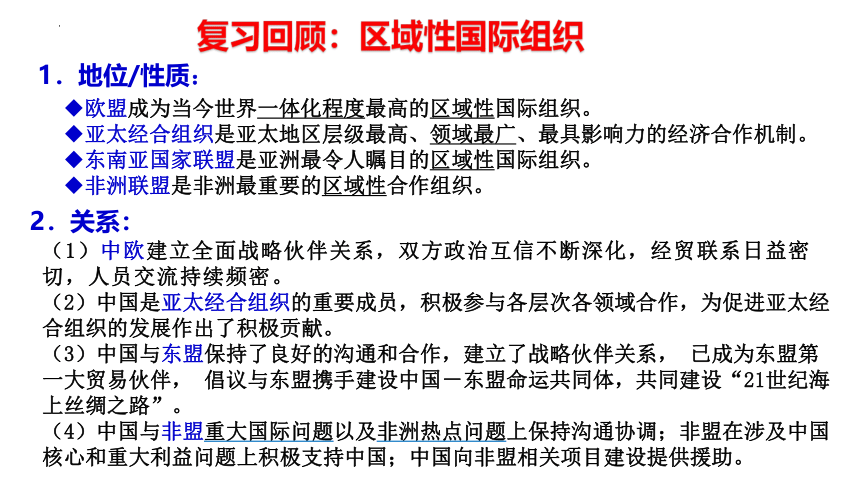 复习回顾：区域性国际组织

1．地位/性质：

◆欧盟成为当今世界一体化程度最高的区域性国际组织。

◆亚太经合组织是亚太地区层级最高、领域最广、最具影响力的经济合作机制。

◆东南亚国家联盟是亚洲最令人瞩目的区域性国际组织。

◆非洲联盟是非洲最重要的区域性合作组织。

2．关系：

（1）中欧建立全面战略伙伴关系，双方政治互信不断深化，经贸联系日益密切，人员交流持续频密。

（2）中国是亚太经合组织的重要成员，积极参与各层次各领域合作，为促进亚太经合组织的发展作出了积极贡献。

（3）中国与东盟保持了良好的沟通和合作，建立了战略伙伴关系， 已成为东盟第一大贸易伙伴， 倡议与东盟携手建设中国－东盟命运共同体，共同建设“21世纪海上丝绸之路”。

（4）中国与非盟重大国际问题以及非洲热点问题上保持沟通协调；非盟在涉及中国核心和重大利益问题上积极支持中国；中国向非盟相关项目建设提供援助。